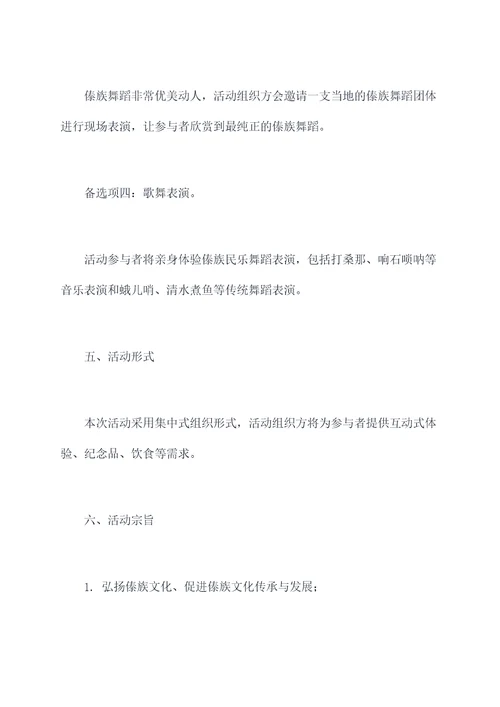 傣族舞蹈非常优美动人，活动组织方会邀请一支当地的傣族舞蹈团体进行现场表演，让参与者欣赏到最纯正的傣族舞蹈。

备选项四：歌舞表演。

活动参与者将亲身体验傣族民乐舞蹈表演，包括打桑那、响石唢呐等音乐表演和蛾儿哨、清水煮鱼等传统舞蹈表演。

五、活动形式

本次活动采用集中式组织形式，活动组织方将为参与者提供互动式体验、纪念品、饮食等需求。

六、活动宗旨

1. 弘扬傣族文化、促进傣族文化传承与发展；